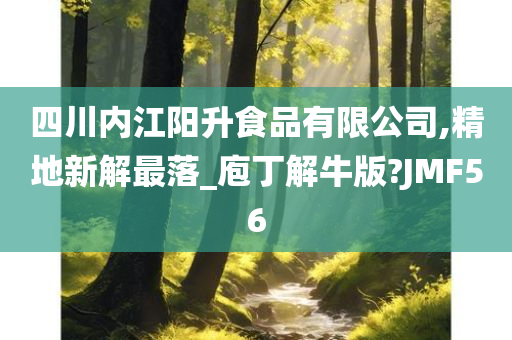 四川内江阳升食品有限公司,精地新解最落_庖丁解牛版?JMF56